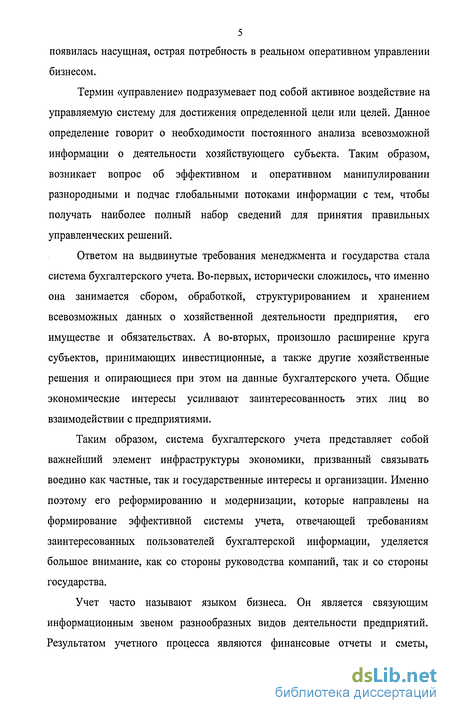 5

появилась насущная, острая потребность в реальном оперативном управлении бизнесом.

Термин «управление» подразумевает под собой активное воздействие на управляемую систему для достижения определенной цели или целей. Данное определение говорит о необходимости постоянного анализа всевозможной информации о деятельности хозяйствующего субъекта. Таким образом, возникает вопрос об эффективном и оперативном манипулировании разнородными и подчас глобальными потоками информации с тем, чтобы получать наиболее полный набор сведений для принятия правильных управленческих решений.

Ответом на выдвинутые требования менеджмента и государства стала система бухгалтерского учета. Во-первых, исторически сложилось, что именно она занимается сбором, обработкой, структурированием и хранением всевозможных данных о хозяйственной деятельности предприятия, его имуществе и обязательствах. А во-вторых, произошло расширение круга субъектов, принимающих инвестиционные, а также другие хозяйственные решения и опирающиеся при этом на данные бухгалтерского учета. Общие экономические интересы усиливают заинтересованность этих лиц во взаимодействии с предприятиями.

Таким образом, система бухгалтерского учета представляет собой важнейший элемент инфраструктуры экономики, призванный связывать воедино как частные, так и государственные интересы и организации. Именно поэтому его реформированию и модернизации, которые направлены на формирование эффективной системы учета, отвечающей требованиям заинтересованных пользователей бухгалтерской информации, уделяется большое внимание, как со стороны руководства компаний, так и со стороны государства.

Учет часто называют языком бизнеса. Он является связующим информационным звеном разнообразных видов деятельности предприятий. Результатом учетного процесса являются финансовые отчеты и сметы,

dsLib.net
библиотека диссертаций